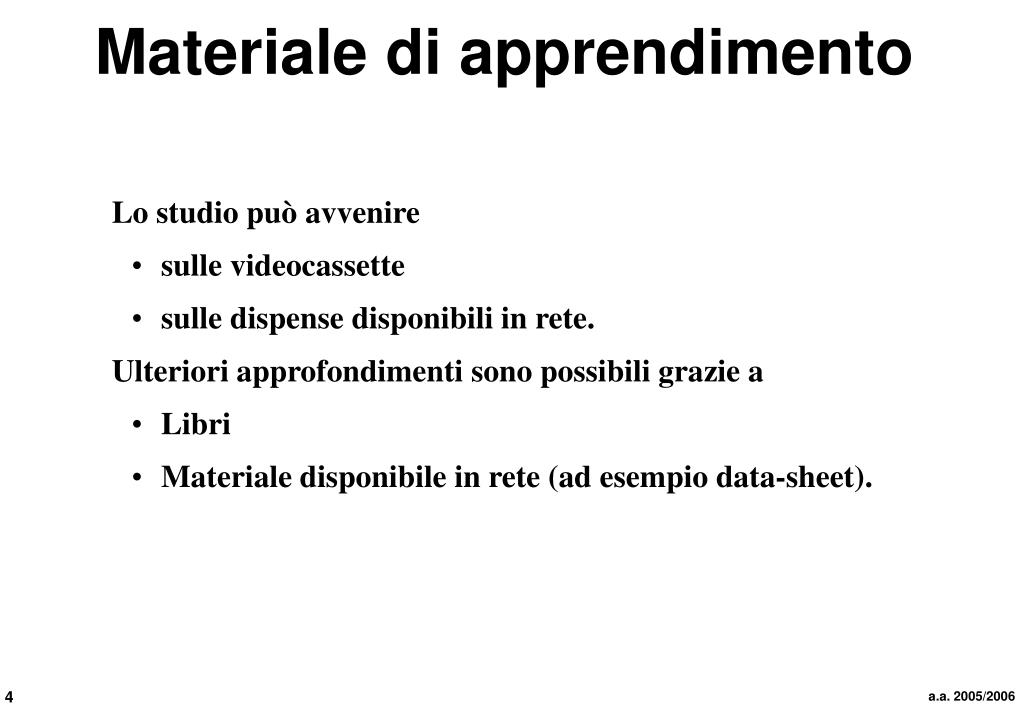 Materiale di apprendimento

Lo studio può avvenire

• sulle videocassette

• sulle dispense disponibili in rete.

Ulteriori approfondimenti sono possibili grazie a

• Libri

• Materiale disponibile in rete (ad esempio data-sheet).

4

a.a. 2005/2006